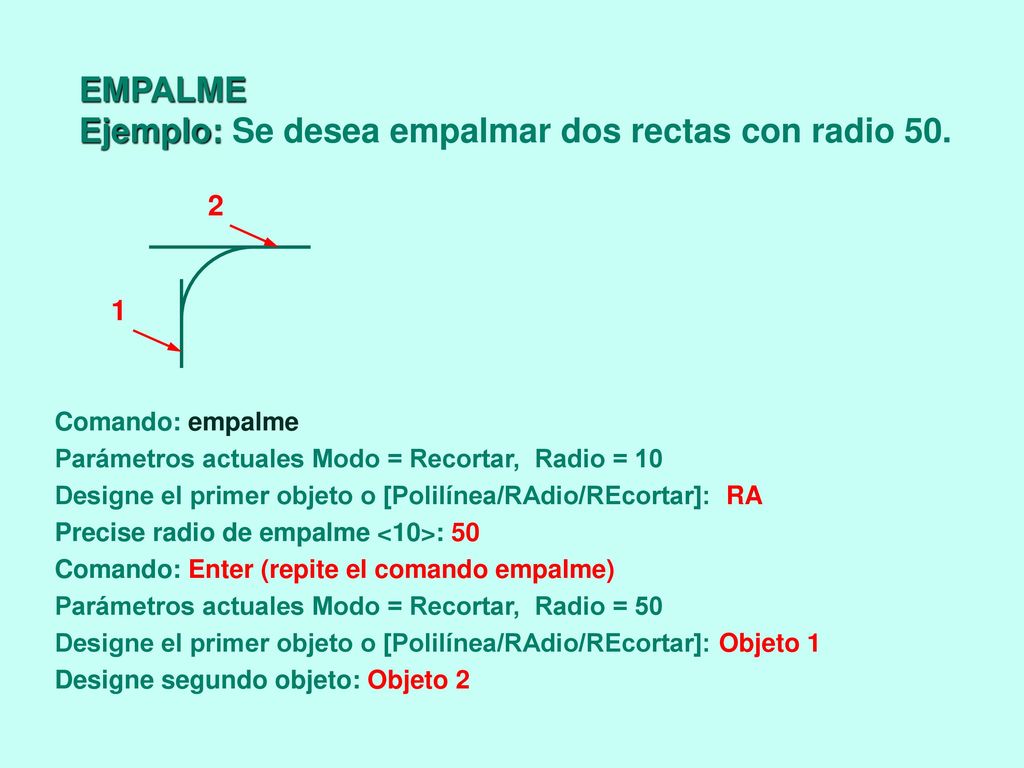 EMPALME
Ejemplo: Se desea empalmar dos rectas con radio 50.

2

1

Comando: empalme
Parámetros actuales Modo = Recortar, Radio = 10
Designe el primer objeto o [Polilínea/RAdio/REcortar]: RA
Precise radio de empalme <10>: 50
Comando: Enter (repite el comando empalme)
Parámetros actuales Modo = Recortar, Radio = 50
Designe el primer objeto o [Polilínea/RAdio/REcortar]: Objeto 1
Designe segundo objeto: Objeto 2